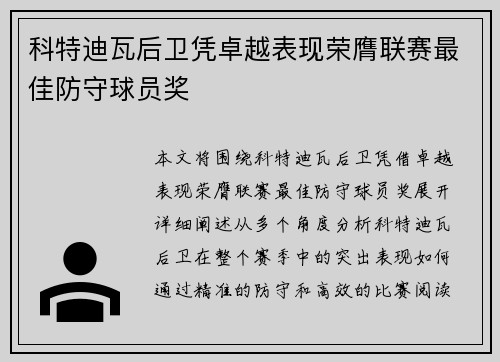 科特迪瓦后卫凭卓越表现荣膺联赛最佳防守球员奖

本文将围绕科特迪瓦后卫凭借卓越表现荣膺联赛最佳防守球员奖展开详细阐述从多个角度分析科特迪瓦后卫在整个赛季中的突出表现如何通过精准的防守和高效的比赛阅读